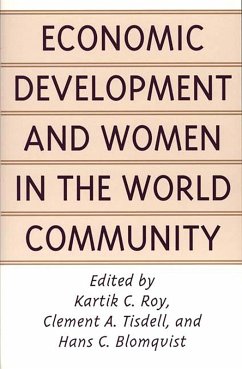 ECONOMIC DEVELOPMENT AND WOMEN IN THE WORLD COMMUNITY

Edited by
Kartik C. Roy,
Clement A. Tisdell, and
Hans C. Blomqvist